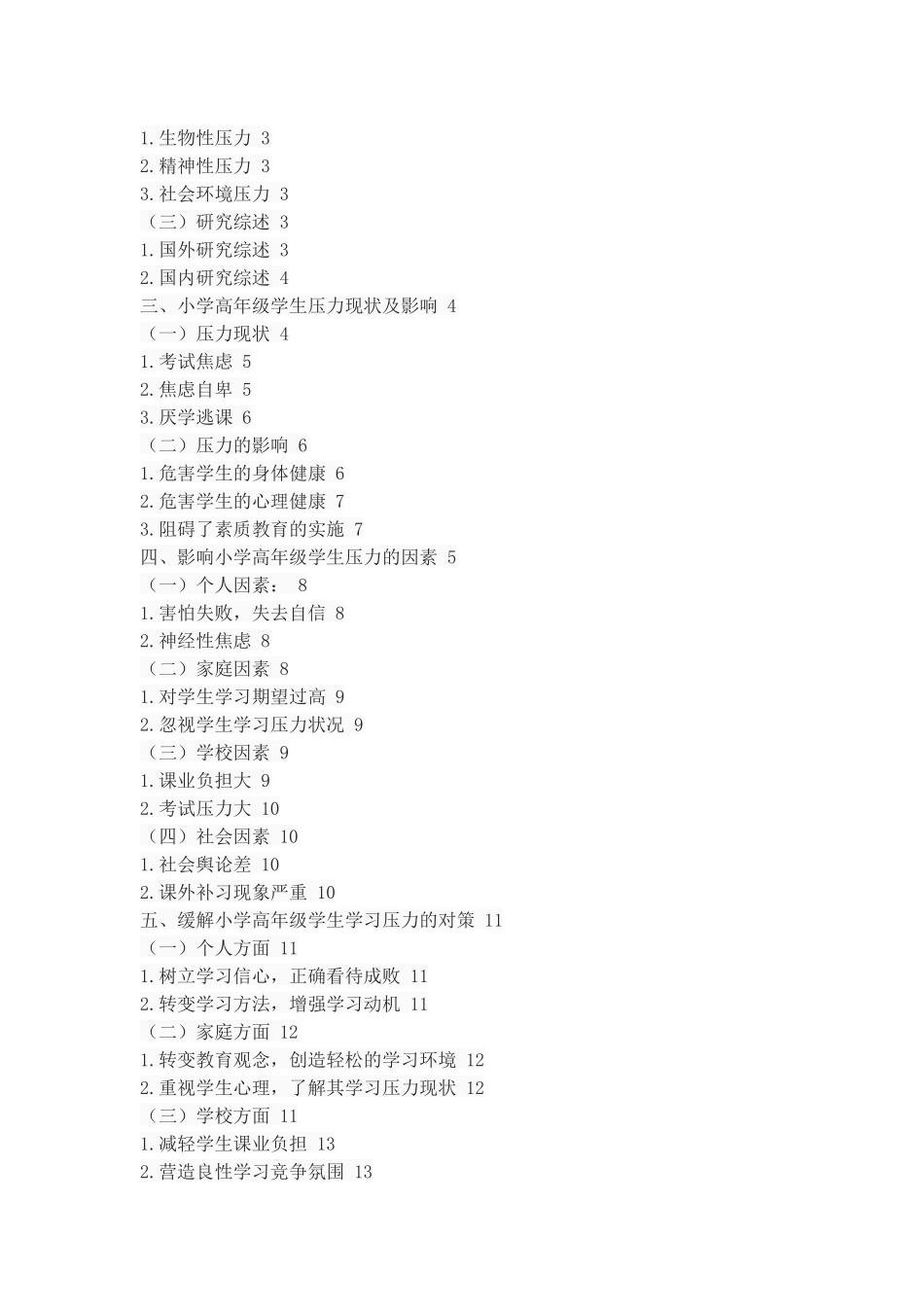 1.生物性压力 3
2.精神性压力 3
3.社会环境压力 3
（三）研究综述 3
1.国外研究综述 3
2.国内研究综述 4
三、小学高年级学生压力现状及影响 4
（一）压力现状 4
1.考试焦虑 5
2.焦虑自卑 5
3.厌学逃课 6
（二）压力的影响 6
1.危害学生的身体健康 6
2.危害学生的心理健康 7
3.阻碍了素质教育的实施 7
四、影响小学高年级学生压力的因素 5
（一）个人因素： 8
1.害怕失败，失去自信 8
2.神经性焦虑 8
（二）家庭因素 8
1.对学生学习期望过高 9
2.忽视学生学习压力状况 9
（三）学校因素 9
1.课业负担大 9
2.考试压力大 10
（四）社会因素 10
1.社会舆论差 10
2.课外补习现象严重 10
五、缓解小学高年级学生学习压力的对策 11
（一）个人方面 11
1.树立学习信心，正确看待成败 11
2.转变学习方法，增强学习动机 11
（二）家庭方面 12
1.转变教育观念，创造轻松的学习环境 12
2.重视学生心理，了解其学习压力现状 12
（三）学校方面 11
1.减轻学生课业负担 13
2.营造良性学习竞争氛围 13